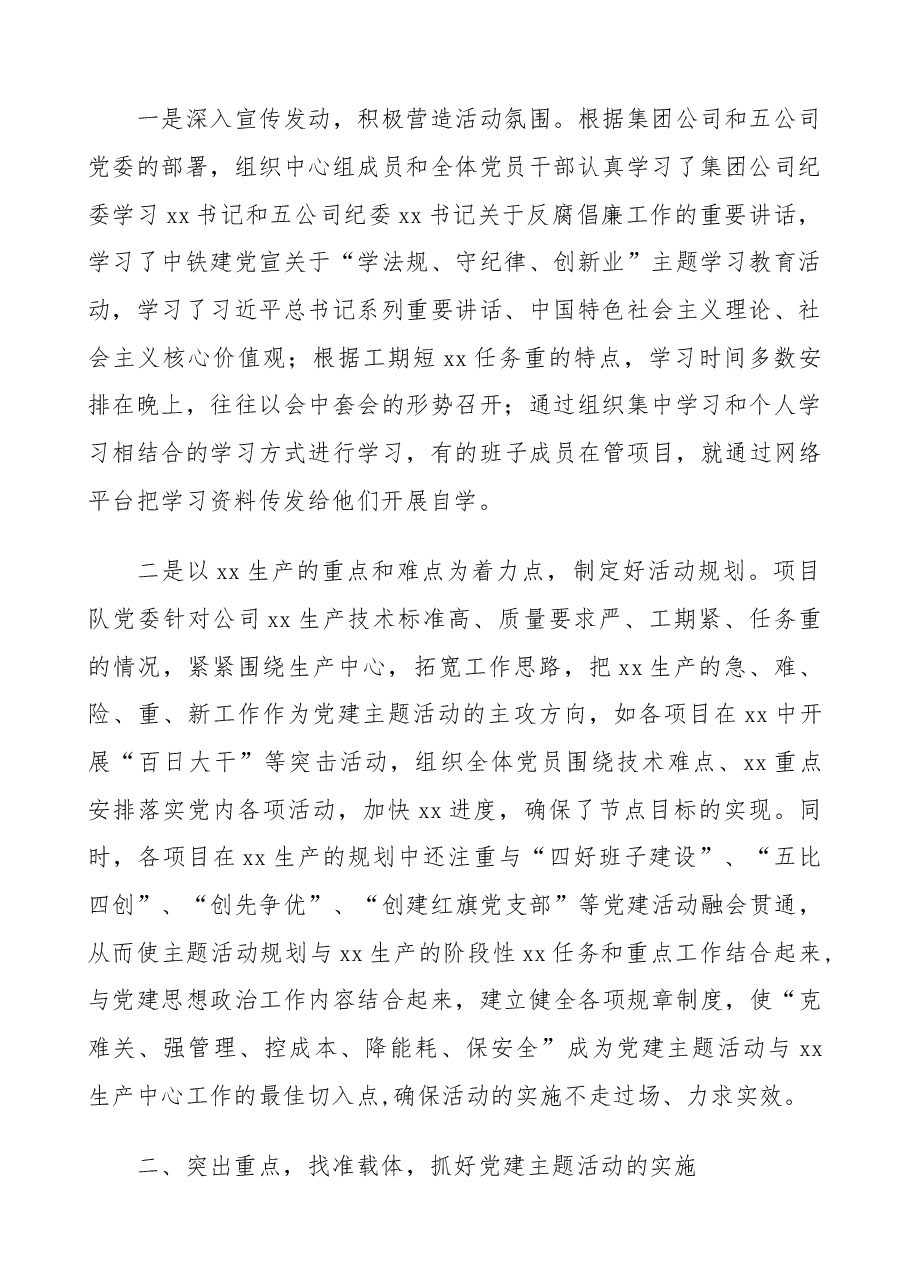 一是深入宣传发动，积极营造活动氛围。根据集团公司和五公司党委的部署，组织中心组成员和全体党员干部认真学习了集团公司纪委学习xx书记和五公司纪委xx书记关于反腐倡廉工作的重要讲话，学习了中铁建党宣关于“学法规、守纪律、创新业”主题学习教育活动，学习了习近平总书记系列重要讲话、中国特色社会主义理论、社会主义核心价值观；根据工期短xx任务重的特点，学习时间多数安排在晚上，往往以会中套会的形势召开；通过组织集中学习和个人学习相结合的学习方式进行学习，有的班子成员在管项目，就通过网络平台把学习资料传发给他们开展自学。

二是以xx生产的重点和难点为着力点，制定好活动规划。项目队党委针对公司xx生产技术标准高、质量要求严、工期紧、任务重的情况，紧紧围绕生产中心，拓宽工作思路，把xx生产的急、难、险、重、新工作作为党建主题活动的主攻方向，如各项目在xx中开展“百日大干”等突击活动，组织全体党员围绕技术难点、xx重点安排落实党内各项活动，加快xx进度，确保了节点目标的实现。同时，各项目在xx生产的规划中还注重与“四好班子建设”、“五比四创”、“创先争优”、“创建红旗党支部”等党建活动融会贯通，从而使主题活动规划与xx生产的阶段性xx任务和重点工作结合起来，与党建思想政治工作内容结合起来，建立健全各项规章制度，使“克难关、强管理、控成本、降能耗、保安全”成为党建主题活动与xx生产中心工作的最佳切入点,确保活动的实施不走过场、力求实效。

二、突出重点，找准载体，抓好党建主题活动的实施